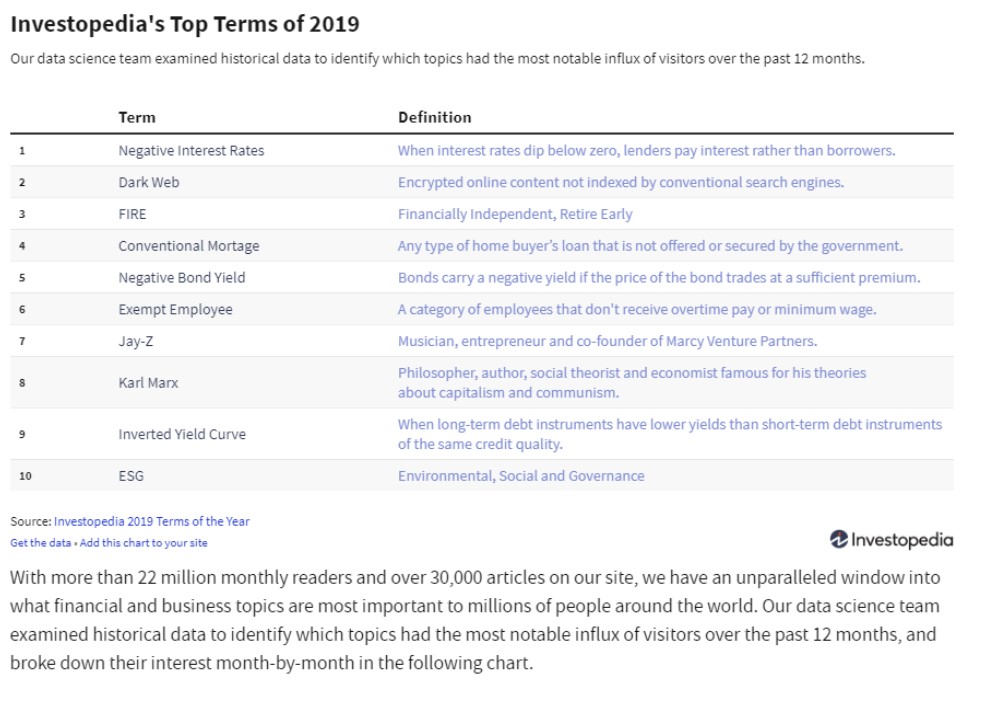 Investopedia's Top Terms of 2019

Our data science team examined historical data to identify which topics had the most notable influx of visitors over the past 12 months.

| | Term | Definition |
|---|---|---|
| 1 | Negative Interest Rates | When interest rates dip below zero, lenders pay interest rather than borrowers. |
| 2 | Dark Web | Encrypted online content not indexed by conventional search engines. |
| 3 | FIRE | Financially Independent, Retire Early |
| 4 | Conventional Mortage | Any type of home buyer's loan that is not offered or secured by the government. |
| 5 | Negative Bond Yield | Bonds carry a negative yield if the price of the bond trades at a sufficient premium. |
| 6 | Exempt Employee | A category of employees that don't receive overtime pay or minimum wage. |
| 7 | Jay-Z | Musician, entrepreneur and co-founder of Marcy Venture Partners. |
| 8 | Karl Marx | Philosopher, author, social theorist and economist famous for his theories about capitalism and communism. |
| 9 | Inverted Yield Curve | When long-term debt instruments have lower yields than short-term debt instruments of the same credit quality. |
| 10 | ESG | Environmental, Social and Governance |

Source: Investopedia 2019 Terms of the Year
Get the data • Add this chart to your site

Investopedia

With more than 22 million monthly readers and over 30,000 articles on our site, we have an unparalleled window into what financial and business topics are most important to millions of people around the world. Our data science team examined historical data to identify which topics had the most notable influx of visitors over the past 12 months, and broke down their interest month-by-month in the following chart.